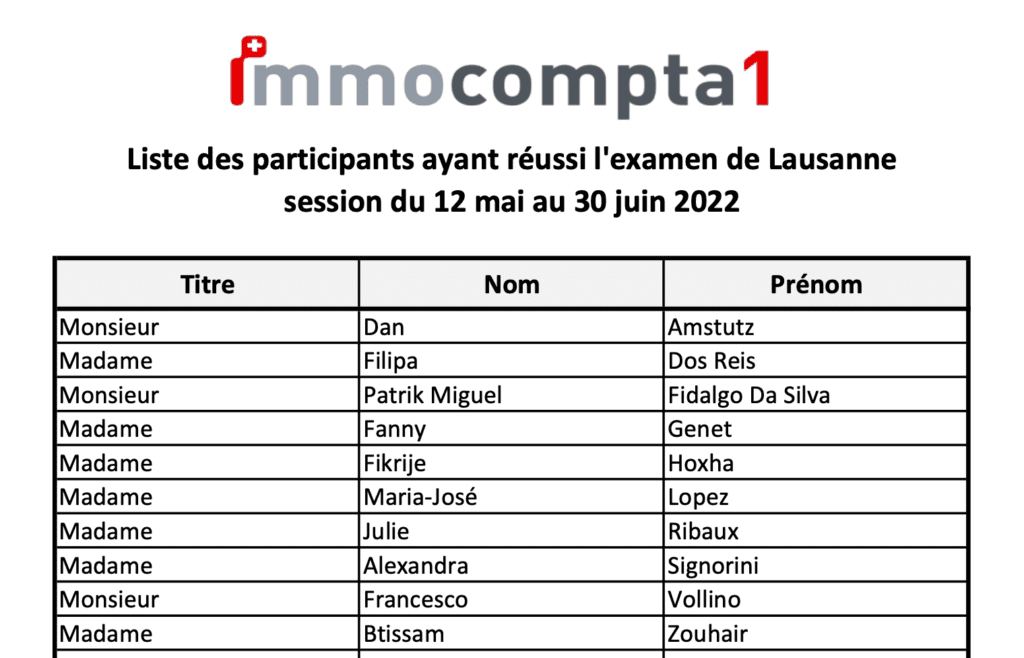 immocompta1

Liste des participants ayant réussi l'examen de Lausanne session du 12 mai au 30 juin 2022

| Titre | Nom | Prénom |
|---|---|---|
| Monsieur | Dan | Amstutz |
| Madame | Filipa | Dos Reis |
| Monsieur | Patrik Miguel | Fidalgo Da Silva |
| Madame | Fanny | Genet |
| Madame | Fikrije | Hoxha |
| Madame | Maria-José | Lopez |
| Madame | Julie | Ribaux |
| Madame | Alexandra | Signorini |
| Monsieur | Francesco | Vollino |
| Madame | Btissam | Zouhair |